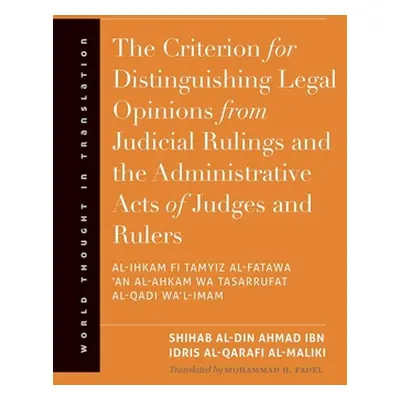 WORLD THOUGHT IN TRANSLATION

The Criterion for Distinguishing Legal Opinions from Judicial Rulings and the Administrative Acts of Judges and Rulers

AL-IHKAM FI TAMYIZ AL-FATAWA 'AN AL-AHKAM WA TASARRUFAT AL-QADI WA'L-IMAM

SHIHAB AL-DIN AHMAD IBN IDRIS AL-QARAFI AL-MALIKI

Translated by MOHAMMAD H. FADEL